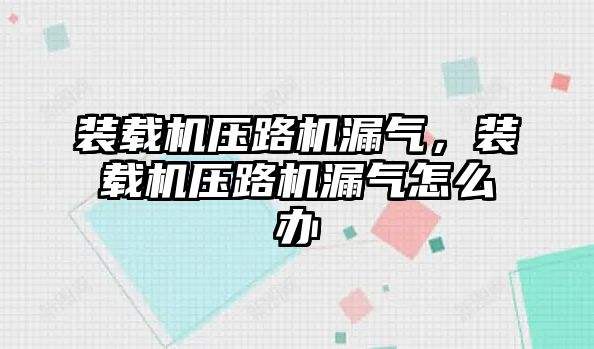 装载机压路机漏气，装载机压路机漏气怎么办